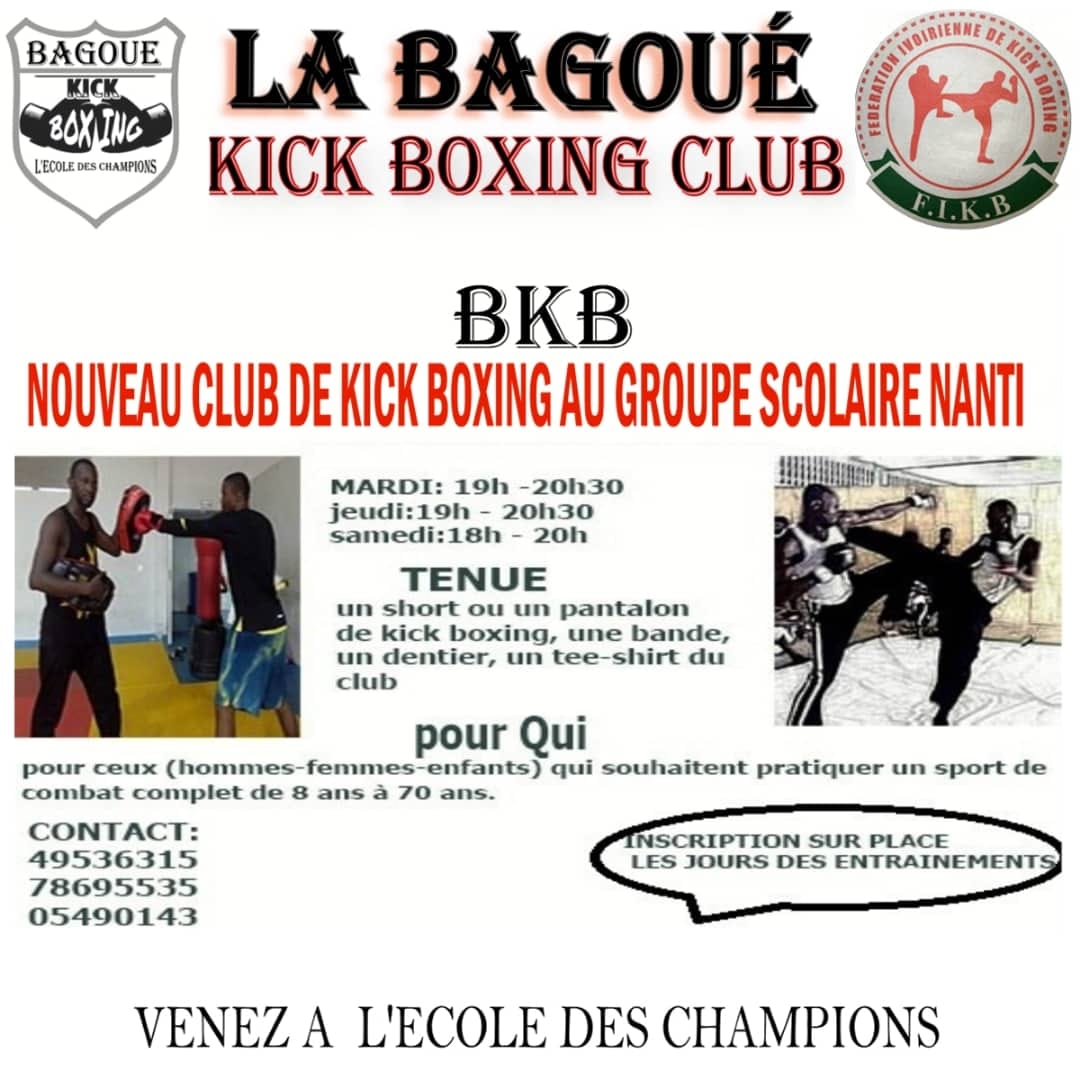 BAGOUE
KICK
BOXING
L'ECOLE DES CHAMPIONS

LA BAGOUÉ
KICK BOXING CLUB

FEDERATION IVOIRIENNE DE KICK BOXING
F.I.K.B

BKB

NOUVEAU CLUB DE KICK BOXING AU GROUPE SCOLAIRE NANTI

MARDI: 19h -20h30
jeudi:19h - 20h30
samedi:18h - 20h

TENUE

un short ou un pantalon de kick boxing, une bande, un dentier, un tee-shirt du club

pour Qui

pour ceux (hommes-femmes-enfants) qui souhaitent pratiquer un sport de combat complet de 8 ans à 70 ans.

CONTACT:
49536315
78695535
05490143

INSCRIPTION SUR PLACE
LES JOURS DES ENTRAINEMENTS

VENEZ A L'ECOLE DES CHAMPIONS